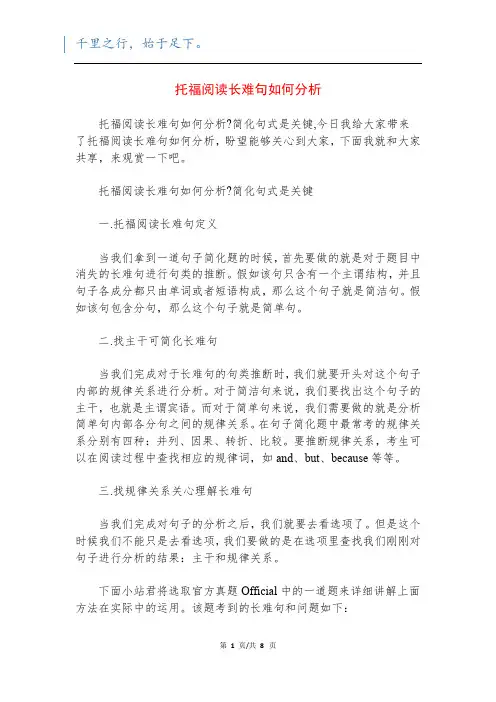 千里之行，始于足下。

托福阅读长难句如何分析

托福阅读长难句如何分析?简化句式是关键,今日我给大家带来了托福阅读长难句如何分析，盼望能够关心到大家，下面我就和大家共享，来观赏一下吧。

托福阅读长难句如何分析?简化句式是关键

一.托福阅读长难句定义

当我们拿到一道句子简化题的时候，首先要做的就是对于题目中消失的长难句进行句类的推断。假如该句只含有一个主谓结构，并且句子各成分都只由单词或者短语构成，那么这个句子就是简洁句。假如该句包含分句，那么这个句子就是简单句。

二.找主干可简化长难句

当我们完成对于长难句的句类推断时，我们就要开头对这个句子内部的规律关系进行分析。对于简洁句来说，我们要找出这个句子的主干，也就是主谓宾语。而对于简单句来说，我们需要做的就是分析简单句内部各分句之间的规律关系。在句子简化题中最常考的规律关系分别有四种：并列、因果、转折、比较。要推断规律关系，考生可以在阅读过程中查找相应的规律词，如 and、but、because 等等。

三.找规律关系关心理解长难句

当我们完成对句子的分析之后，我们就要去看选项了。但是这个时候我们不能只是去看选项，我们要做的是在选项里查找我们刚刚对句子进行分析的结果：主干和规律关系。

下面小站君将选取官方真题 Official 中的一道题来详细讲解上面方法在实际中的运用。该题考到的长难句和问题如下：

第 1 页/共 8 页